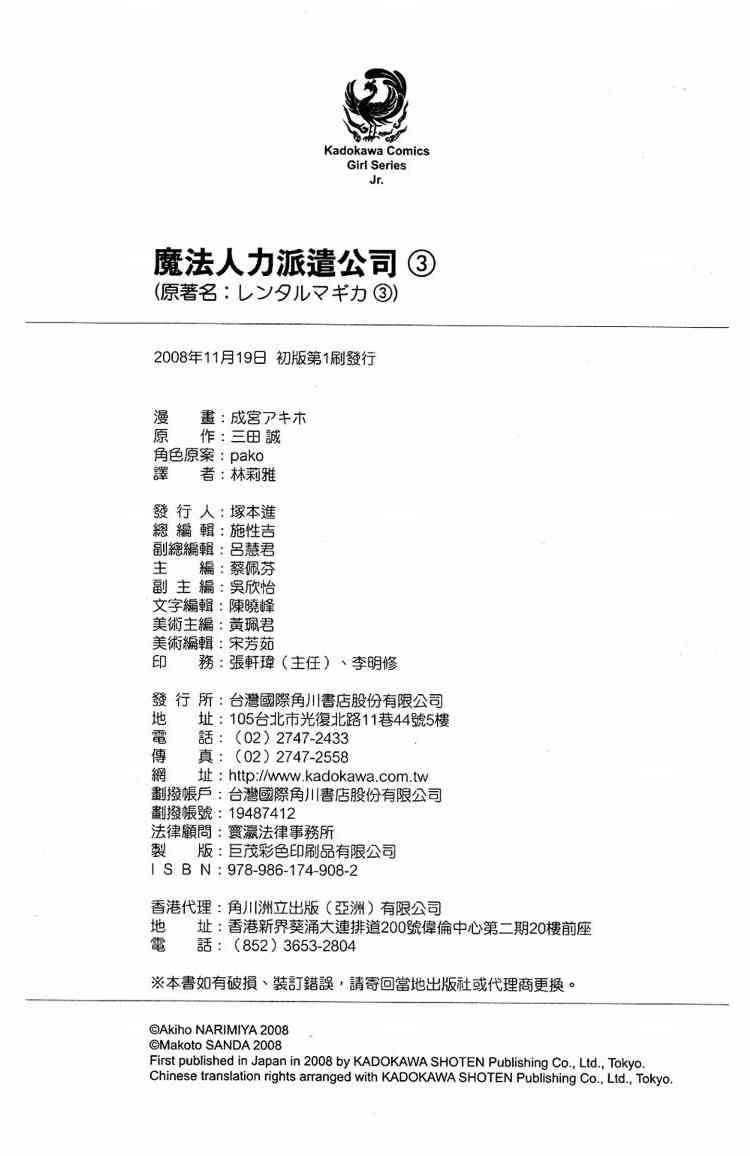 Kadokawa Comics
Girl Series
Jr.

魔法人力派遣公司 ③
(原著名：レンタルマギカ ③)

2008年11月19日 初版第1刷發行

漫　畫：成宮アキホ
原　作：三田 誠
角色原案：pako
譯　者：林莉雅

發 行 人：塚本進
總 編 輯：施性吉
副總編輯：呂慧君
主　編：蔡佩芬
副 主 編：吳欣怡
文字編輯：陳曉峰
美術主編：黃珮君
美術編輯：宋芳茹
印　務：張軒瑋（主任）、李明修

發 行 所：台灣國際角川書店股份有限公司
地　址：105台北市光復北路11巷44號5樓
電　話：（02）2747-2433
傳　真：（02）2747-2558
網　址：http://www.kadokawa.com.tw
劃撥帳戶：台灣國際角川書店股份有限公司
劃撥帳號：19487412
法律顧問：寰瀛法律事務所
製　版：巨茂彩色印刷品有限公司
I S B N：978-986-174-908-2

香港代理：角川洲立出版（亞洲）有限公司
地　址：香港新界葵涌大連排道200號偉倫中心第二期20樓前座
電　話：（852）3653-2804

※本書如有破損、裝訂錯誤，請寄回當地出版社或代理商更換。

©Akiho NARIMIYA 2008
©Makoto SANDA 2008
First published in Japan in 2008 by KADOKAWA SHOTEN Publishing Co., Ltd., Tokyo.
Chinese translation rights arranged with KADOKAWA SHOTEN Publishing Co., Ltd., Tokyo.